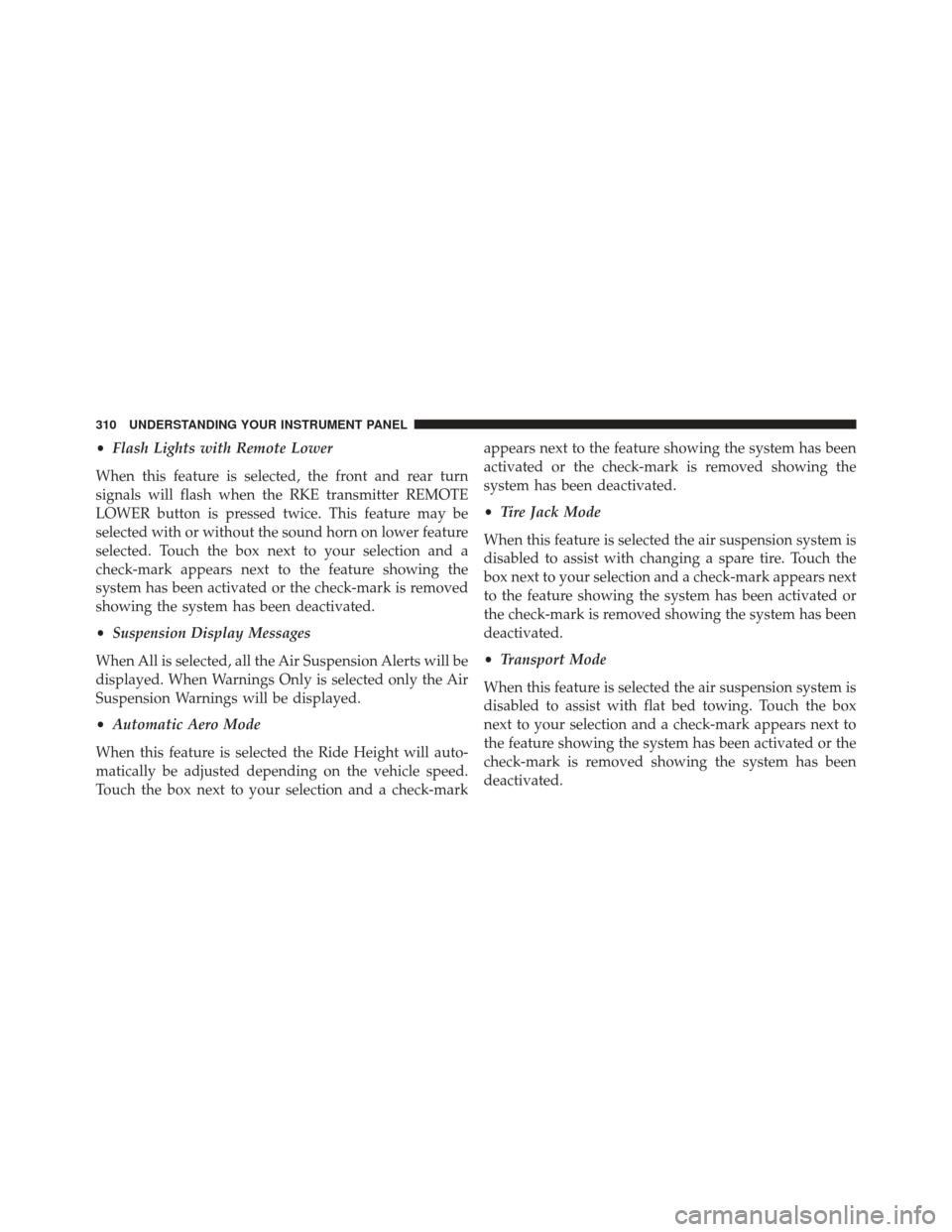 310 UNDERSTANDING YOUR INSTRUMENT PANEL

• Flash Lights with Remote Lower

When this feature is selected, the front and rear turn signals will flash when the RKE transmitter REMOTE LOWER button is pressed twice. This feature may be selected with or without the sound horn on lower feature selected. Touch the box next to your selection and a check-mark appears next to the feature showing the system has been activated or the check-mark is removed showing the system has been deactivated.

• Suspension Display Messages

When All is selected, all the Air Suspension Alerts will be displayed. When Warnings Only is selected only the Air Suspension Warnings will be displayed.

• Automatic Aero Mode

When this feature is selected the Ride Height will automatically be adjusted depending on the vehicle speed. Touch the box next to your selection and a check-mark appears next to the feature showing the system has been activated or the check-mark is removed showing the system has been deactivated.

• Tire Jack Mode

When this feature is selected the air suspension system is disabled to assist with changing a spare tire. Touch the box next to your selection and a check-mark appears next to the feature showing the system has been activated or the check-mark is removed showing the system has been deactivated.

• Transport Mode

When this feature is selected the air suspension system is disabled to assist with flat bed towing. Touch the box next to your selection and a check-mark appears next to the feature showing the system has been activated or the check-mark is removed showing the system has been deactivated.

carmanualsonline.info